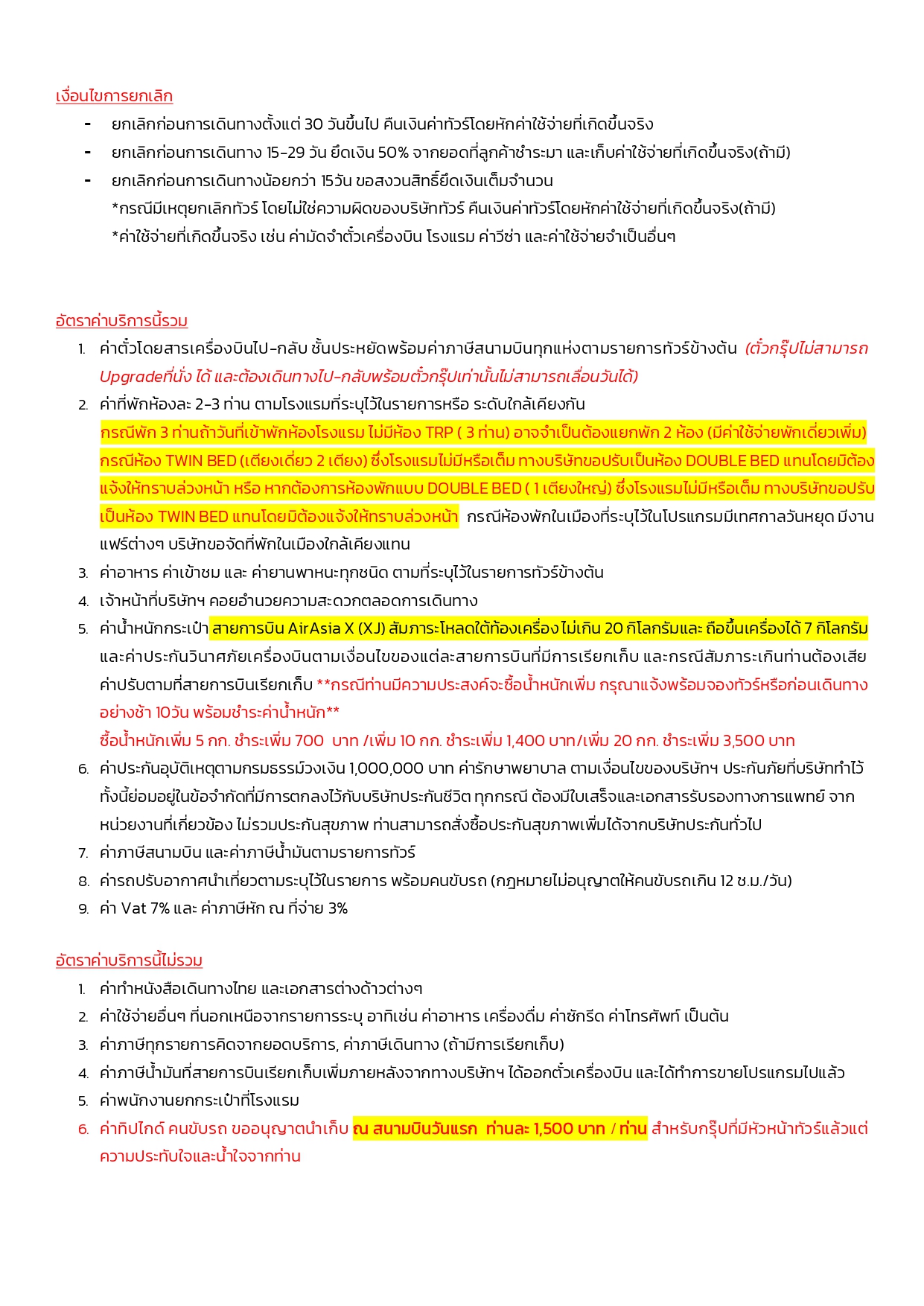 เงื่อนไขการยกเลิก

- ยกเลิกก่อนการเดินทางตั้งแต่ 30 วันขึ้นไป คืนเงินค่าทัวร์โดยหักค่าใช้จ่ายที่เกิดขึ้นจริง
- ยกเลิกก่อนการเดินทาง 15-29 วัน ยึดเงิน 50% จากยอดที่ลูกค้าชำระมา และเก็บค่าใช้จ่ายที่เกิดขึ้นจริง(ถ้ามี)
- ยกเลิกก่อนการเดินทางน้อยกว่า 15วัน ขอสงวนสิทธิ์ยึดเงินเต็มจำนวน
*กรณีมีเหตุยกเลิกทัวร์ โดยไม่ใช่ความผิดของบริษัททัวร์ คืนเงินค่าทัวร์โดยหักค่าใช้จ่ายที่เกิดขึ้นจริง(ถ้ามี)
*ค่าใช้จ่ายที่เกิดขึ้นจริง เช่น ค่ามัดจำตั๋วเครื่องบิน โรงแรม ค่าวีซ่า และค่าใช้จ่ายจำเป็นอื่นๆ

อัตราค่าบริการนี้รวม

1. ค่าตั๋วโดยสารเครื่องบินไป-กลับ ชั้นประหยัดพร้อมค่าภาษีสนามบินทุกแห่งตามรายการทัวร์ข้างต้น (ตั๋วกรุ๊ปไม่สามารถ Upgradeที่นั่ง ได้ และต้องเดินทางไป-กลับพร้อมตั๋วกรุ๊ปเท่านั้นไม่สามารถเลื่อนวันได้)
2. ค่าที่พักห้องละ 2-3 ท่าน ตามโรงแรมที่ระบุไว้ในรายการหรือ ระดับใกล้เคียงกัน
กรณีพัก 3 ท่านถ้าวันที่เข้าพักห้องโรงแรม ไม่มีห้อง TRP ( 3 ท่าน) อาจจำเป็นต้องแยกพัก 2 ห้อง (มีค่าใช้จ่ายพักเดี่ยวเพิ่ม) กรณีห้อง TWIN BED (เตียงเดี่ยว 2 เตียง) ซึ่งโรงแรมไม่มีหรือเต็ม ทางบริษัทขอปรับเป็นห้อง DOUBLE BED แทนโดยมิต้องแจ้งให้ทราบล่วงหน้า หรือ หากต้องการห้องพักแบบ DOUBLE BED ( 1 เตียงใหญ่) ซึ่งโรงแรมไม่มีหรือเต็ม ทางบริษัทขอปรับเป็นห้อง TWIN BED แทนโดยมิต้องแจ้งให้ทราบล่วงหน้า กรณีห้องพักในเมืองที่ระบุไว้ในโปรแกรมมีเทศกาลวันหยุด มีงานแฟร์ต่างๆ บริษัทขอจัดที่พักในเมืองใกล้เคียงแทน
3. ค่าอาหาร ค่าเข้าชม และ ค่ายานพาหนะทุกชนิด ตามที่ระบุไว้ในรายการทัวร์ข้างต้น
4. เจ้าหน้าที่บริษัทฯ คอยอำนวยความสะดวกตลอดการเดินทาง
5. ค่าน้ำหนักกระเป๋า สายการบิน AirAsia X (XJ) สัมภาระโหลดใต้ท้องเครื่อง ไม่เกิน 20 กิโลกรัมและ ถือขึ้นเครื่องได้ 7 กิโลกรัม และค่าประกันวินาศภัยเครื่องบินตามเงื่อนไขของแต่ละสายการบินที่มีการเรียกเก็บ และกรณีสัมภาระเกินท่านต้องเสียค่าปรับตามที่สายการบินเรียกเก็บ **กรณีท่านมีความประสงค์จะซื้อน้ำหนักเพิ่ม กรุณาแจ้งพร้อมจองทัวร์หรือก่อนเดินทางอย่างช้า 10วัน พร้อมชำระค่าน้ำหนัก**
ซื้อน้ำหนักเพิ่ม 5 กก. ชำระเพิ่ม 700 บาท /เพิ่ม 10 กก. ชำระเพิ่ม 1,400 บาท/เพิ่ม 20 กก. ชำระเพิ่ม 3,500 บาท
6. ค่าประกันอุบัติเหตุตามกรมธรรม์วงเงิน 1,000,000 บาท ค่ารักษาพยาบาล ตามเงื่อนไขของบริษัทฯ ประกันภัยที่บริษัททำไว้ ทั้งนี้ย่อมอยู่ในข้อจำกัดที่มีการตกลงไว้กับบริษัทประกันชีวิต ทุกกรณี ต้องมีใบเสร็จและเอกสารรับรองทางการแพทย์ จากหน่วยงานที่เกี่ยวข้อง ไม่รวมประกันสุขภาพ ท่านสามารถสั่งซื้อประกันสุขภาพเพิ่มได้จากบริษัทประกันทั่วไป
7. ค่าภาษีสนามบิน และค่าภาษีน้ำมันตามรายการทัวร์
8. ค่ารถปรับอากาศนำเที่ยวตามระบุไว้ในรายการ พร้อมคนขับรถ (กฎหมายไม่อนุญาตให้คนขับรถเกิน 12 ช.ม./วัน)
9. ค่า Vat 7% และ ค่าภาษีหัก ณ ที่จ่าย 3%

อัตราค่าบริการนี้ไม่รวม

1. ค่าทำหนังสือเดินทางไทย และเอกสารต่างด้าวต่างๆ
2. ค่าใช้จ่ายอื่นๆ ที่นอกเหนือจากรายการระบุ อาทิเช่น ค่าอาหาร เครื่องดื่ม ค่าซักรีด ค่าโทรศัพท์ เป็นต้น
3. ค่าภาษีทุกรายการคิดจากยอดบริการ, ค่าภาษีเดินทาง (ถ้ามีการเรียกเก็บ)
4. ค่าภาษีน้ำมันที่สายการบินเรียกเก็บเพิ่มภายหลังจากทางบริษัทฯ ได้ออกตั๋วเครื่องบิน และได้ทำการขายโปรแกรมไปแล้ว
5. ค่าพนักงานยกกระเป๋าที่โรงแรม
6. ค่าทิปไกด์ คนขับรถ ขออนุญาตนำเก็บ ณ สนามบินวันแรก ท่านละ 1,500 บาท / ท่าน สำหรับกรุ๊ปที่มีหัวหน้าทัวร์แล้วแต่ความประทับใจและน้ำใจจากท่าน